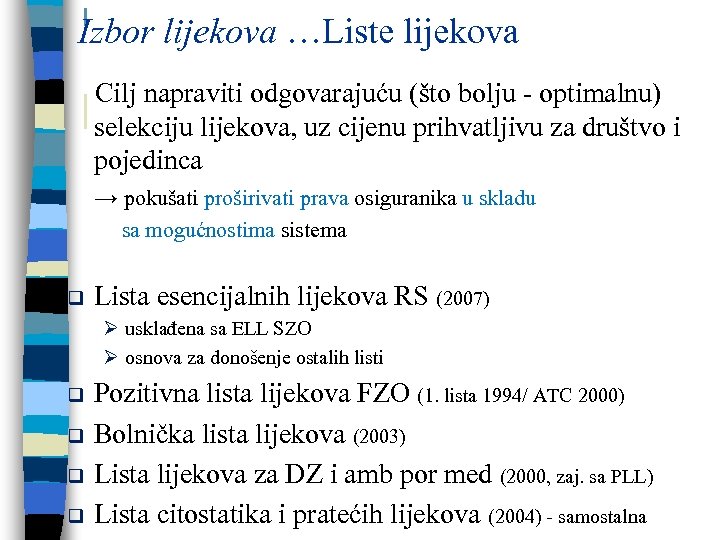 Izbor lijekova …Liste lijekova

Cilj napraviti odgovarajuću (što bolju - optimalnu) selekciju lijekova, uz cijenu prihvatljivu za društvo i pojedinca

→ pokušati proširivati prava osiguranika u skladu sa mogućnostima sistema

❑ Lista esencijalnih lijekova RS (2007)
➢ usklađena sa ELL SZO
➢ osnova za donošenje ostalih listi

❑ Pozitivna lista lijekova FZO (1. lista 1994/ ATC 2000)

❑ Bolnička lista lijekova (2003)

❑ Lista lijekova za DZ i amb por med (2000, zaj. sa PLL)

❑ Lista citostatika i pratećih lijekova (2004) - samostalna